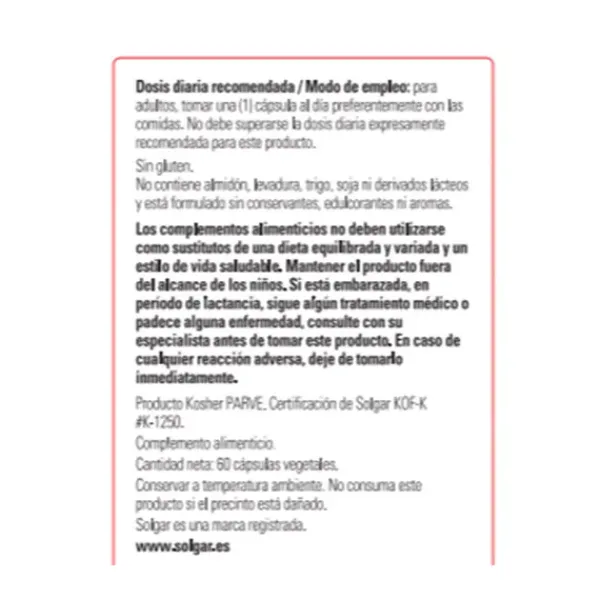 Dosis diaria recomendada / Modo de empleo: para adultos, tomar una (1) cápsula al día preferentemente con las comidas. No debe superarse la dosis diaria expresamente recomendada para este producto.

Sin gluten.
No contiene almidón, levadura, trigo, soja ni derivados lácteos y está formulado sin conservantes, edulcorantes ni aromas.

Los complementos alimenticios no deben utilizarse como sustitutos de una dieta equilibrada y variada y un estilo de vida saludable. Mantener el producto fuera del alcance de los niños. Si está embarazada, en período de lactancia, sigue algún tratamiento médico o padece alguna enfermedad, consulte con su especialista antes de tomar este producto. En caso de cualquier reacción adversa, deje de tomarlo inmediatamente.

Producto Kosher PARVE. Certificación de Solgar KOF-K #K-1250.

Complemento alimenticio.

Cantidad neta: 60 cápsulas vegetales.

Conservar a temperatura ambiente. No consuma este producto si el precinto está dañado.

Solgar es una marca registrada.

www.solgar.es